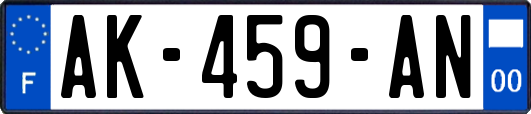 F
AK-459-AN
00